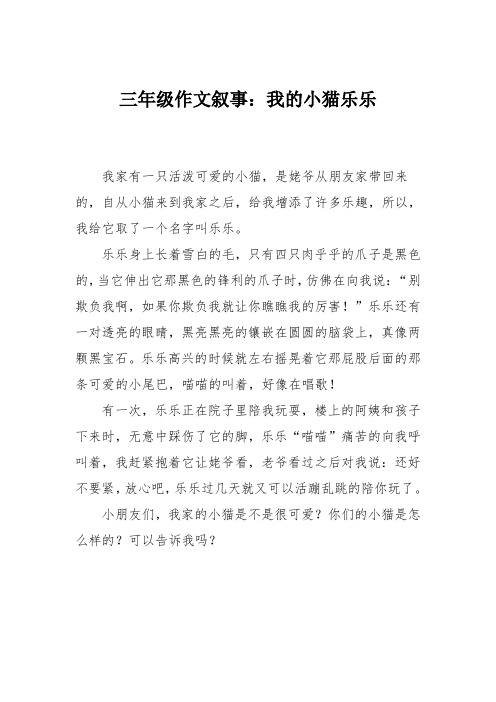 三年级作文叙事：我的小猫乐乐

我家有一只活泼可爱的小猫，是姥爷从朋友家带回来的，自从小猫来到我家之后，给我增添了许多乐趣，所以，我给它取了一个名字叫乐乐。

乐乐身上长着雪白的毛，只有四只肉乎乎的爪子是黑色的，当它伸出它那黑色的锋利的爪子时，仿佛在向我说：“别欺负我啊，如果你欺负我就让你瞧瞧我的厉害！”乐乐还有一对透亮的眼睛，黑亮黑亮的镶嵌在圆圆的脑袋上，真像两颗黑宝石。乐乐高兴的时候就左右摇晃着它那屁股后面的那条可爱的小尾巴，喵喵的叫着，好像在唱歌！

有一次，乐乐正在院子里陪我玩耍，楼上的阿姨和孩子下来时，无意中踩伤了它的脚，乐乐“喵喵”痛苦的向我呼叫着，我赶紧抱着它让姥爷看，老爷看过之后对我说：还好不要紧，放心吧，乐乐过几天就又可以活蹦乱跳的陪你玩了。

小朋友们，我家的小猫是不是很可爱？你们的小猫是怎么样的？可以告诉我吗？